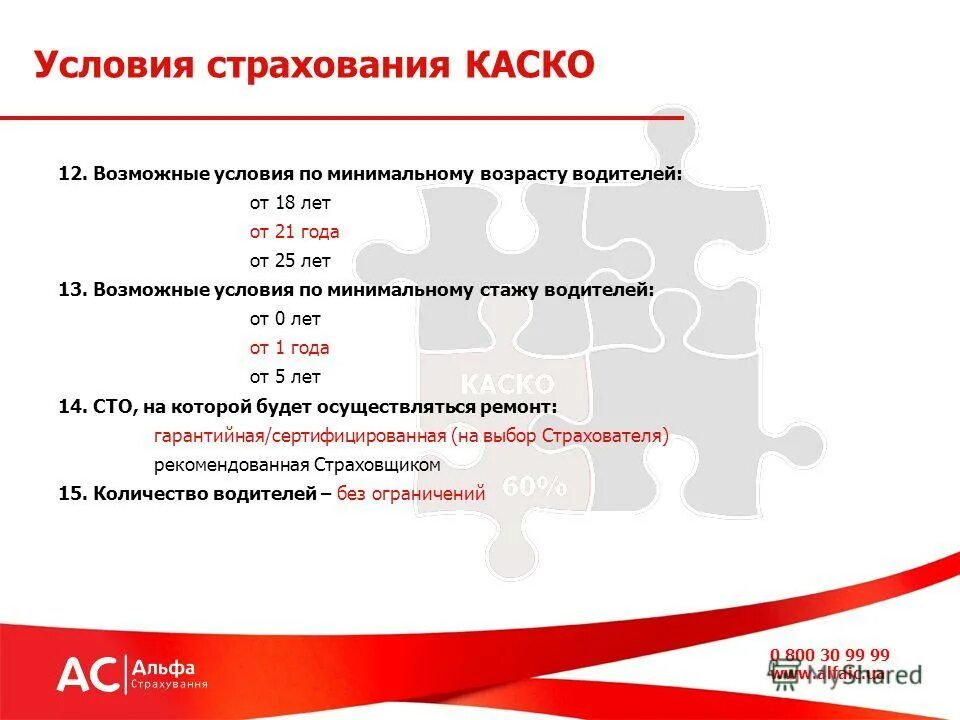 Условия страхования КАСКО

12. Возможные условия по минимальному возрасту водителей:
от 18 лет
от 21 года
от 25 лет
13. Возможные условия по минимальному стажу водителей:
от 0 лет
от 1 года
от 5 лет
14. СТО, на которой будет осуществляться ремонт:
гарантийная/сертифицированная (на выбор Страхователя)
рекомендованная Страховщиком
15. Количество водителей – без ограничений

КАСКО
60%

AC Альфа Страхування

0 800 30 99 99
www.alfaic.ua

MyShared